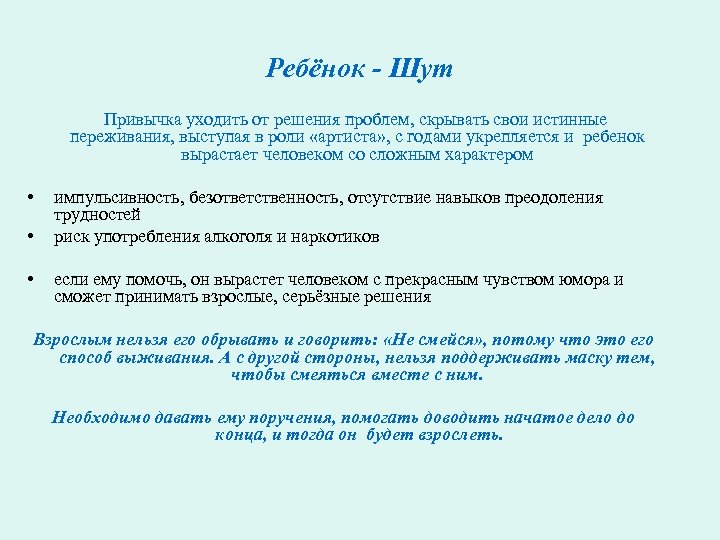 Ребёнок - Шут

Привычка уходить от решения проблем, скрывать свои истинные переживания, выступая в роли «артиста», с годами укрепляется и ребенок вырастает человеком со сложным характером

• импульсивность, безответственность, отсутствие навыков преодоления трудностей
• риск употребления алкоголя и наркотиков

• если ему помочь, он вырастет человеком с прекрасным чувством юмора и сможет принимать взрослые, серьёзные решения

Взрослым нельзя его обрывать и говорить: «Не смейся», потому что это его способ выживания. А с другой стороны, нельзя поддерживать маску тем, чтобы смеяться вместе с ним.

Необходимо давать ему поручения, помогать доводить начатое дело до конца, и тогда он будет взрослеть.